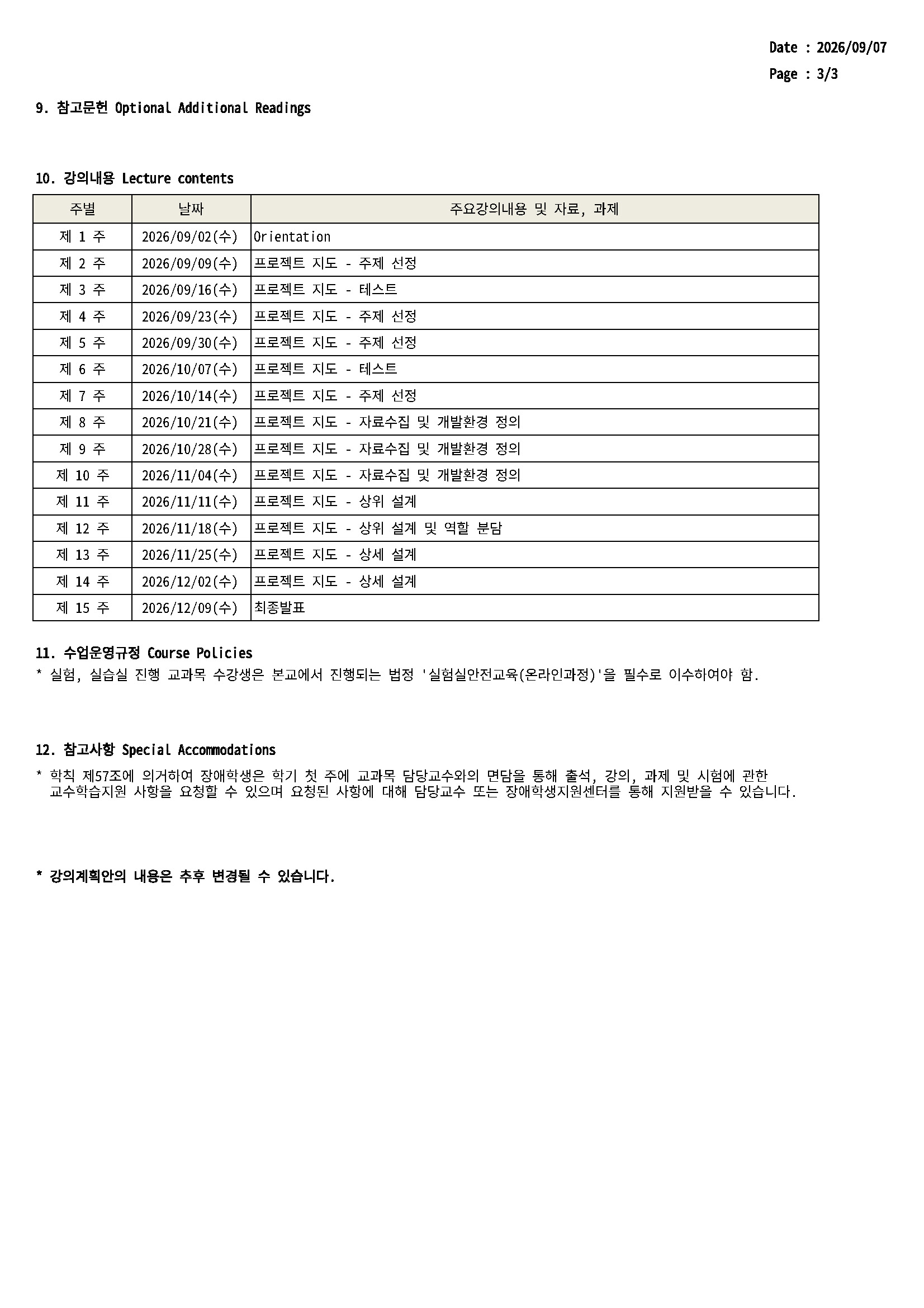 Date : 2026/09/07
Page : 3/3

9. 참고문헌 Optional Additional Readings

10. 강의내용 Lecture contents

| 주별 | 날짜 | 주요강의내용 및 자료, 과제 |
|---|---|---|
| 제 1 주 | 2026/09/02(수) | Orientation |
| 제 2 주 | 2026/09/09(수) | 프로젝트 지도 - 주제 선정 |
| 제 3 주 | 2026/09/16(수) | 프로젝트 지도 - 테스트 |
| 제 4 주 | 2026/09/23(수) | 프로젝트 지도 - 주제 선정 |
| 제 5 주 | 2026/09/30(수) | 프로젝트 지도 - 주제 선정 |
| 제 6 주 | 2026/10/07(수) | 프로젝트 지도 - 테스트 |
| 제 7 주 | 2026/10/14(수) | 프로젝트 지도 - 주제 선정 |
| 제 8 주 | 2026/10/21(수) | 프로젝트 지도 - 자료수집 및 개발환경 정의 |
| 제 9 주 | 2026/10/28(수) | 프로젝트 지도 - 자료수집 및 개발환경 정의 |
| 제 10 주 | 2026/11/04(수) | 프로젝트 지도 - 자료수집 및 개발환경 정의 |
| 제 11 주 | 2026/11/11(수) | 프로젝트 지도 - 상위 설계 |
| 제 12 주 | 2026/11/18(수) | 프로젝트 지도 - 상위 설계 및 역할 분담 |
| 제 13 주 | 2026/11/25(수) | 프로젝트 지도 - 상세 설계 |
| 제 14 주 | 2026/12/02(수) | 프로젝트 지도 - 상세 설계 |
| 제 15 주 | 2026/12/09(수) | 최종발표 |

11. 수업운영규정 Course Policies
* 실험, 실습실 진행 교과목 수강생은 본교에서 진행되는 법정 '실험실안전교육(온라인과정)'을 필수로 이수하여야 함.

12. 참고사항 Special Accommodations
* 학칙 제57조에 의거하여 장애학생은 학기 첫 주에 교과목 담당교수와의 면담을 통해 출석, 강의, 과제 및 시험에 관한 교수학습지원 사항을 요청할 수 있으며 요청된 사항에 대해 담당교수 또는 장애학생지원센터를 통해 지원받을 수 있습니다.

* 강의계획안의 내용은 추후 변경될 수 있습니다.